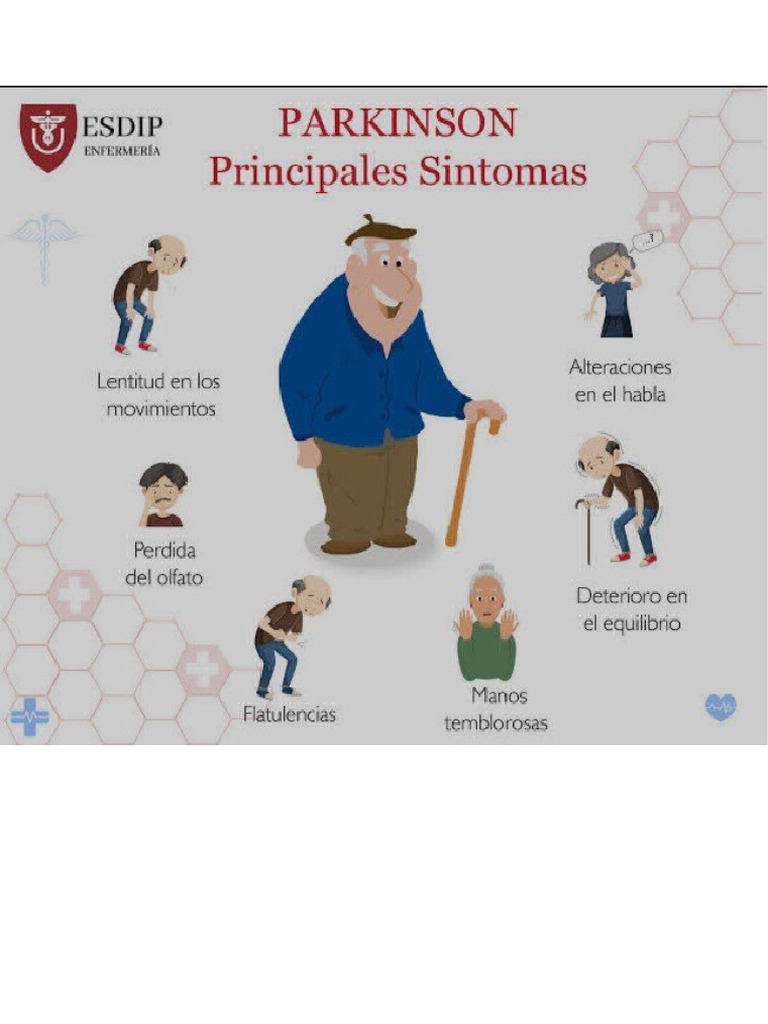 ESDIP
ENFERMERÍA

PARKINSON
Principales Sintomas

Lentitud en los movimientos

Alteraciones en el habla

Perdida del olfato

Deterioro en el equilibrio

Flatulencias

Manos temblorosas